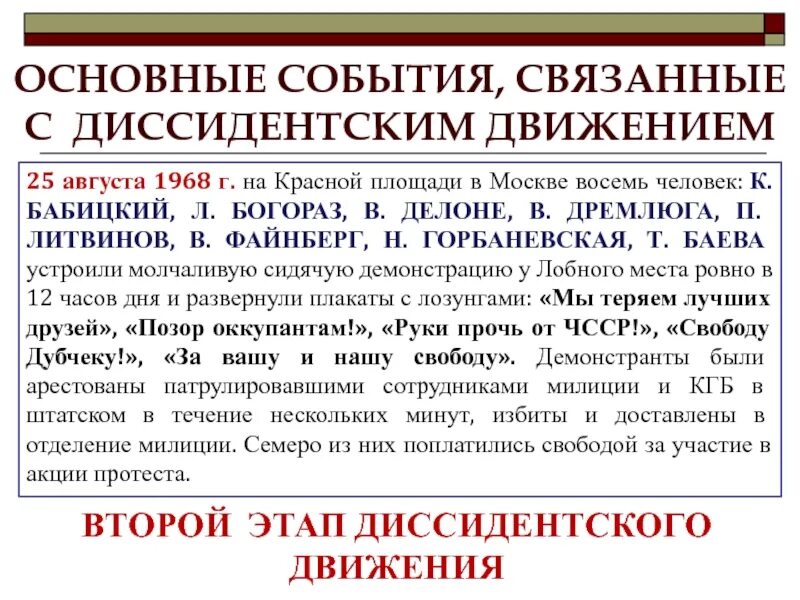 ОСНОВНЫЕ СОБЫТИЯ, СВЯЗАННЫЕ С ДИССИДЕНТСКИМ ДВИЖЕНИЕМ

25 августа 1968 г. на Красной площади в Москве восемь человек: К. БАБИЦКИЙ, Л. БОГОРАЗ, В. ДЕЛОНЕ, В. ДРЕМЛЮГА, П. ЛИТВИНОВ, В. ФАЙНБЕРГ, Н. ГОРБАНЕВСКАЯ, Т. БАЕВА устроили молчаливую сидячую демонстрацию у Лобного места ровно в 12 часов дня и развернули плакаты с лозунгами: «Мы теряем лучших друзей», «Позор оккупантам!», «Руки прочь от ЧССР!», «Свободу Дубчеку!», «За вашу и нашу свободу». Демонстранты были арестованы патрулировавшими сотрудниками милиции и КГБ в штатском в течение нескольких минут, избиты и доставлены в отделение милиции. Семеро из них поплатились свободой за участие в акции протеста.

ВТОРОЙ ЭТАП ДИССИДЕНТСКОГО ДВИЖЕНИЯ